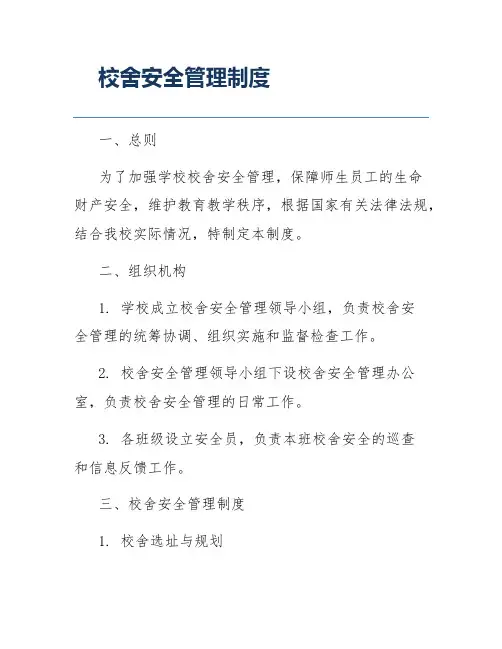 校舍安全管理制度

一、总则

为了加强学校校舍安全管理，保障师生员工的生命财产安全，维护教育教学秩序，根据国家有关法律法规，结合我校实际情况，特制定本制度。

二、组织机构

1. 学校成立校舍安全管理领导小组，负责校舍安全管理的统筹协调、组织实施和监督检查工作。

2. 校舍安全管理领导小组下设校舍安全管理办公室，负责校舍安全管理的日常工作。

3. 各班级设立安全员，负责本班校舍安全的巡查和信息反馈工作。

三、校舍安全管理制度

1. 校舍选址与规划